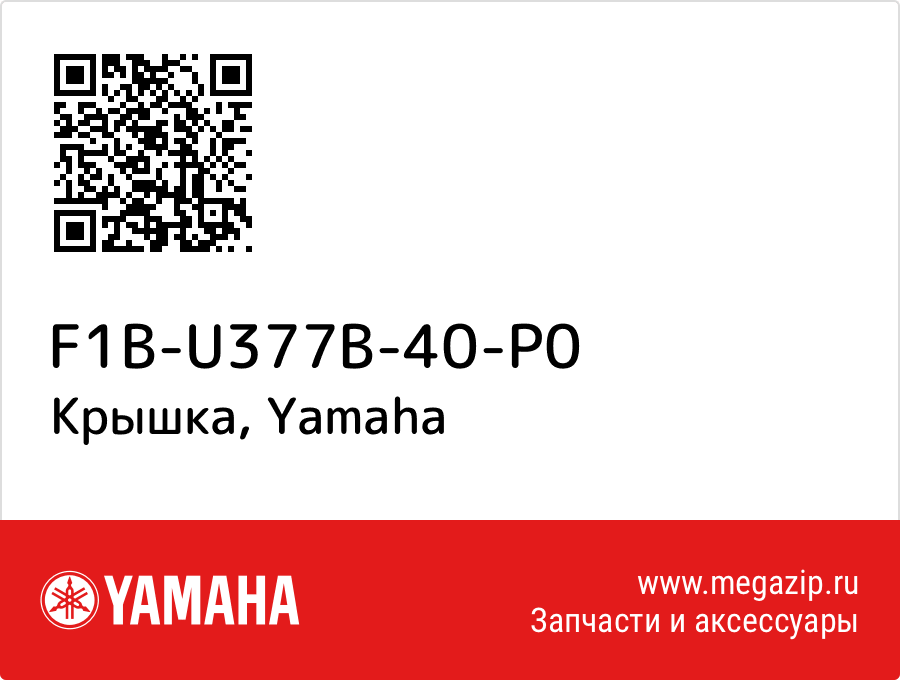 F1B-U377B-40-P0
Крышка, Yamaha

YAMAHA

www.megazip.ru
Запчасти и аксессуары